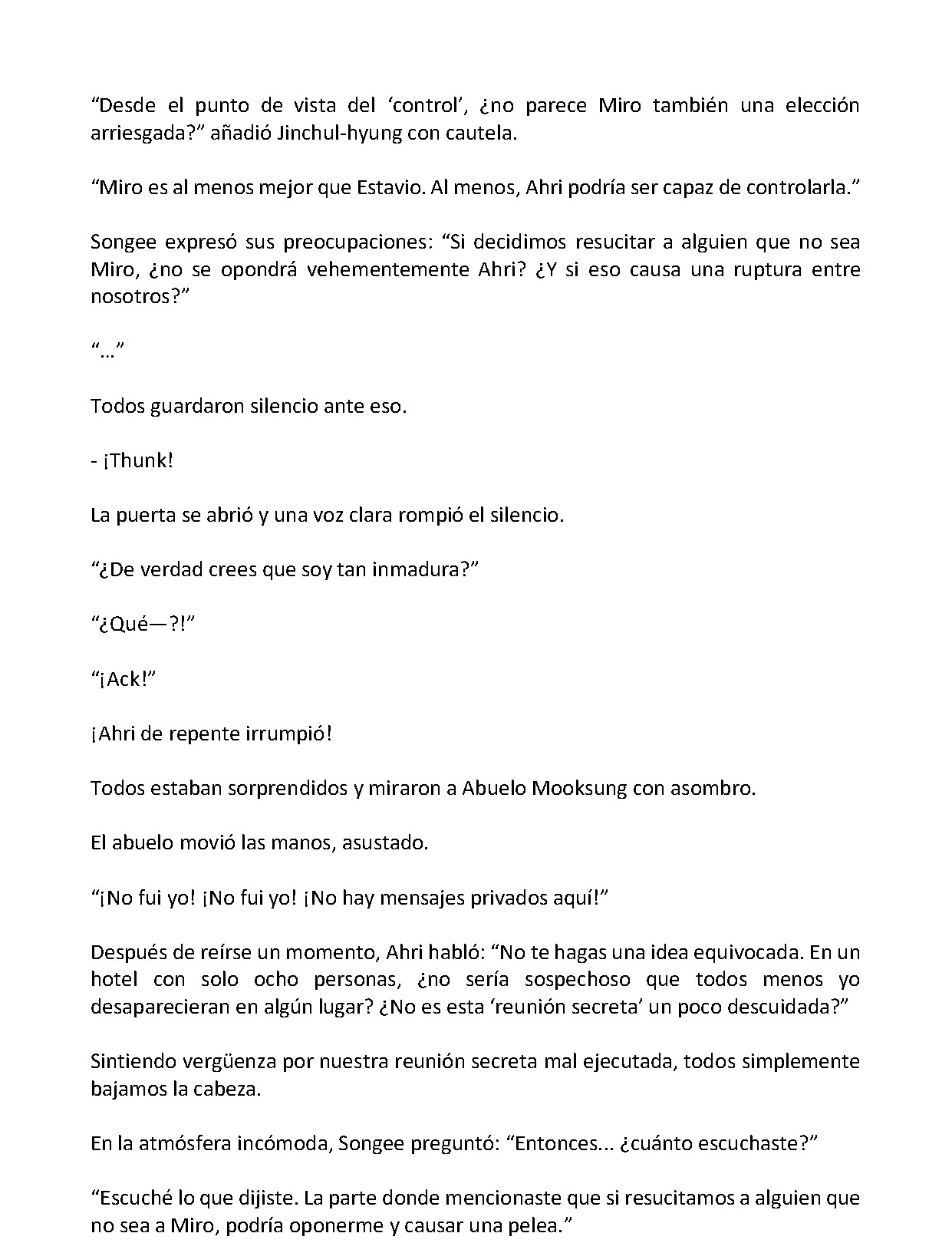 "Desde el punto de vista del 'control', ¿no parece Miro también una elección arriesgada?" añadió Jinchul-hyung con cautela.

"Miro es al menos mejor que Estavio. Al menos, Ahri podría ser capaz de controlarla."

Songee expresó sus preocupaciones: "Si decidimos resucitar a alguien que no sea Miro, ¿no se opondrá vehementemente Ahri? ¿Y si eso causa una ruptura entre nosotros?"

"..."

Todos guardaron silencio ante eso.

- ¡Thunk!

La puerta se abrió y una voz clara rompió el silencio.

"¿De verdad crees que soy tan inmadura?"

"¿Qué—?!"

"¡Ack!"

¡Ahri de repente irrumpió!

Todos estaban sorprendidos y miraron a Abuelo Mooksung con asombro.

El abuelo movió las manos, asustado.

"¡No fui yo! ¡No fui yo! ¡No hay mensajes privados aquí!"

Después de reírse un momento, Ahri habló: "No te hagas una idea equivocada. En un hotel con solo ocho personas, ¿no sería sospechoso que todos menos yo desaparecieran en algún lugar? ¿No es esta 'reunión secreta' un poco descuidada?"

Sintiendo vergüenza por nuestra reunión secreta mal ejecutada, todos simplemente bajamos la cabeza.

En la atmósfera incómoda, Songee preguntó: "Entonces... ¿cuánto escuchaste?"

"Escuché lo que dijiste. La parte donde mencionaste que si resucitamos a alguien que no sea a Miro, podría oponerme y causar una pelea."